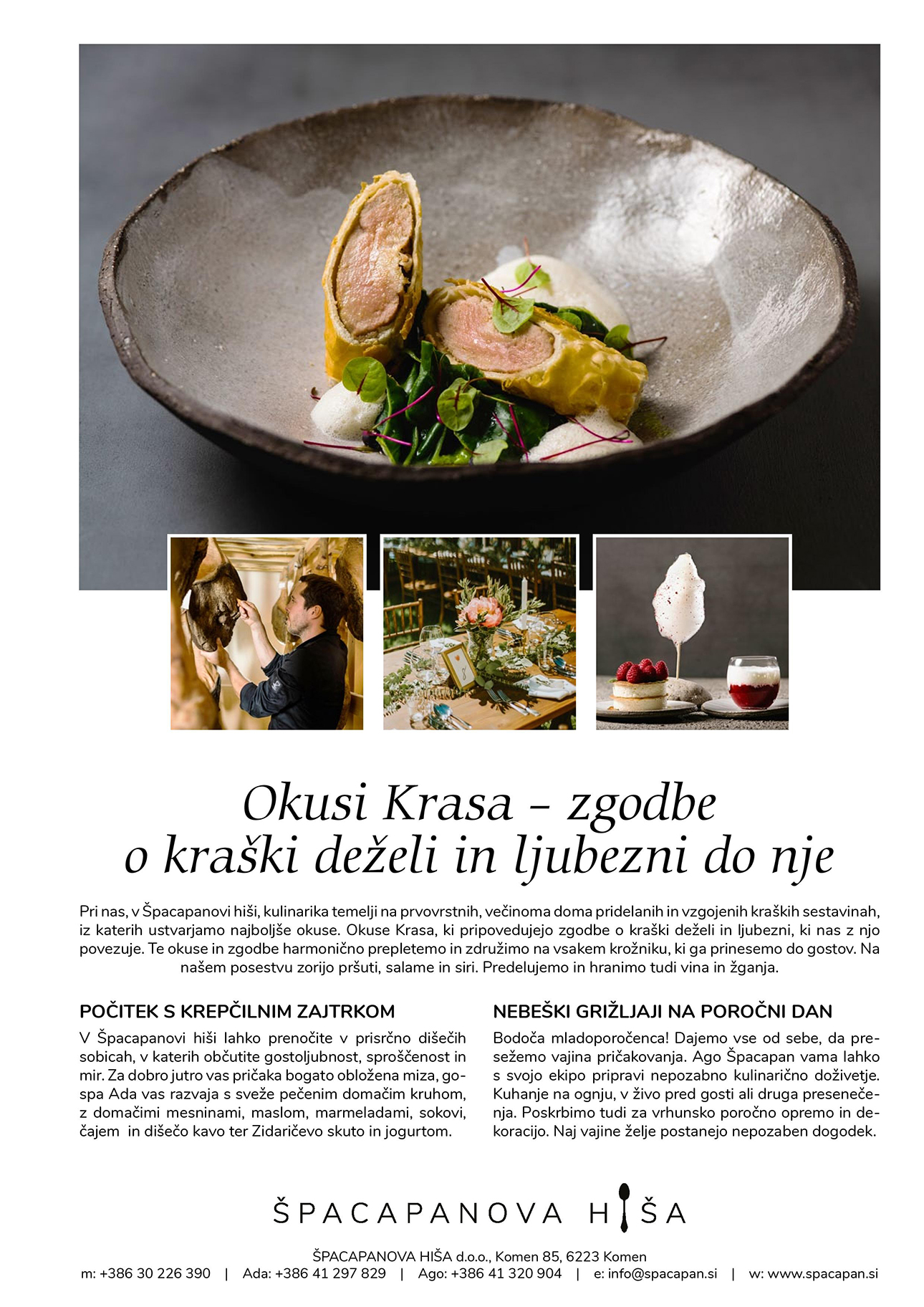 Okusi Krasa – zgodbe o kraški deželi in ljubezni do nje

Pri nas, v Špacapanovi hiši, kulinarika temelji na prvovrstnih, večinoma doma pridelanih in vzgojenih kraških sestavinah, iz katerih ustvarjamo najboljše okuse. Okuse Krasa, ki pripovedujejo zgodbe o kraški deželi in ljubezni, ki nas z njo povezuje. Te okuse in zgodbe harmonično prepletemo in združimo na vsakem krožniku, ki ga prinesemo do gostov. Na našem posestvu zorijo pršuti, salame in siri. Predelujemo in hranimo tudi vina in žganja.

POČITEK S KREPČILNIM ZAJTRKOM

V Špacapanovi hiši lahko prenočite v prisrčno dišečih sobicah, v katerih občutite gostoljubnost, sproščenost in mir. Za dobro jutro vas pričaka bogato obložena miza, gospa Ada vas razvaja s sveže pečenim domačim kruhom, z domačimi mesninami, maslom, marmeladami, sokovi, čajem in dišečo kavo ter Zidaričevo skuto in jogurtom.

NEBEŠKI GRIŽLJAJI NA POROČNI DAN

Bodoča mladoporočenca! Dajemo vse od sebe, da presežemo vajina pričakovanja. Ago Špacapan vama lahko s svojo ekipo pripravi nepozabno kulinarično doživetje. Kuhanje na ognju, v živo pred gosti ali druga presenečenja. Poskrbimo tudi za vrhunsko poročno opremo in dekoracijo. Naj vajine želje postanejo nepozaben dogodek.

ŠPACAPANOVA HIŠA

ŠPACAPANOVA HIŠA d.o.o., Komen 85, 6223 Komen
m: +386 30 226 390 | Ada: +386 41 297 829 | Ago: +386 41 320 904 | e: info@spacapan.si | w: www.spacapan.si